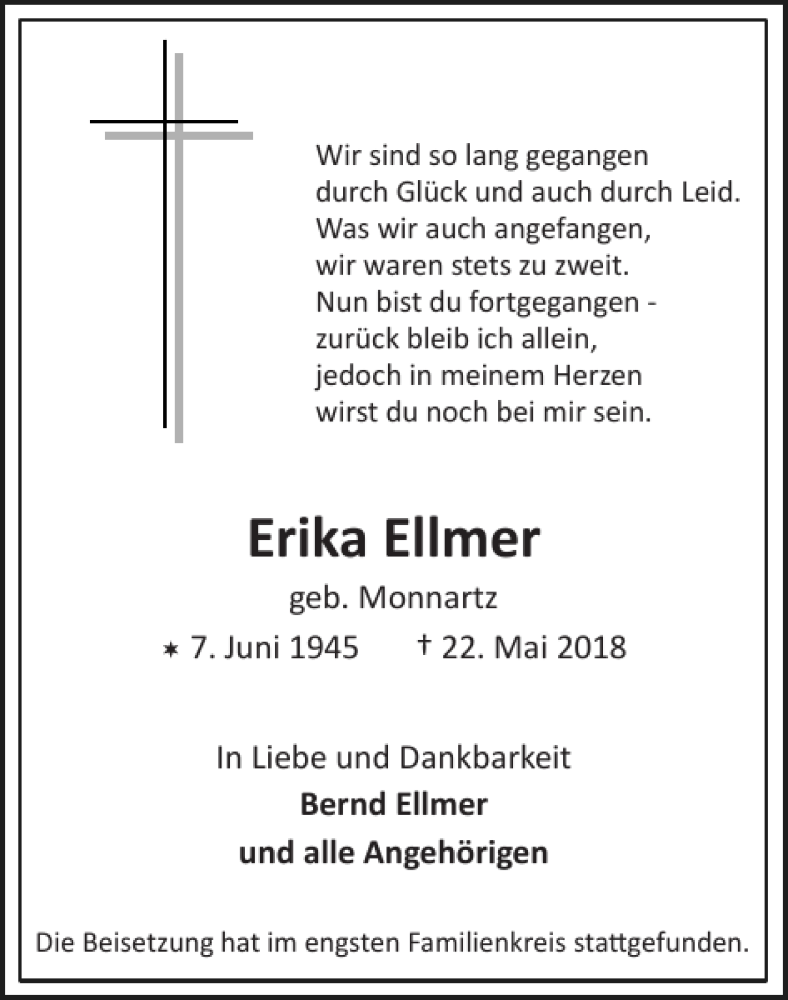 Wir sind so lang gegangen
durch Glück und auch durch Leid.
Was wir auch angefangen,
wir waren stets zu zweit.
Nun bist du fortgegangen -
zurück bleib ich allein,
jedoch in meinem Herzen
wirst du noch bei mir sein.

Erika Ellmer

geb. Monnartz

* 7. Juni 1945 † 22. Mai 2018

In Liebe und Dankbarkeit
Bernd Ellmer
und alle Angehörigen

Die Beisetzung hat im engsten Familienkreis stattgefunden.